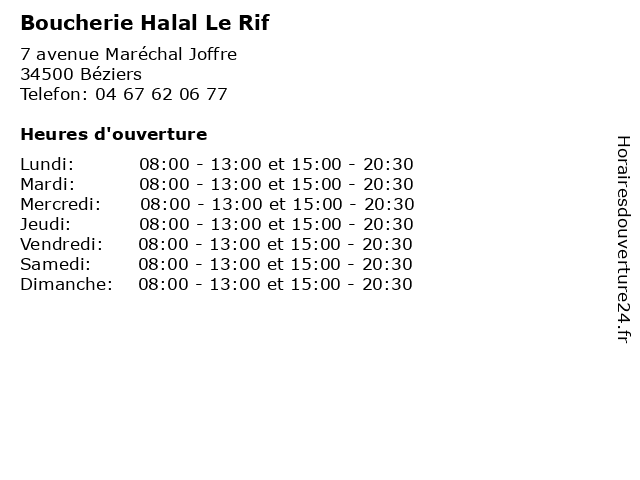 Boucherie Halal Le Rif

7 avenue Maréchal Joffre
34500 Béziers
Telefon: 04 67 62 06 77

Heures d'ouverture

Lundi: 08:00 - 13:00 et 15:00 - 20:30
Mardi: 08:00 - 13:00 et 15:00 - 20:30
Mercredi: 08:00 - 13:00 et 15:00 - 20:30
Jeudi: 08:00 - 13:00 et 15:00 - 20:30
Vendredi: 08:00 - 13:00 et 15:00 - 20:30
Samedi: 08:00 - 13:00 et 15:00 - 20:30
Dimanche: 08:00 - 13:00 et 15:00 - 20:30

Horairesdouverture24.fr